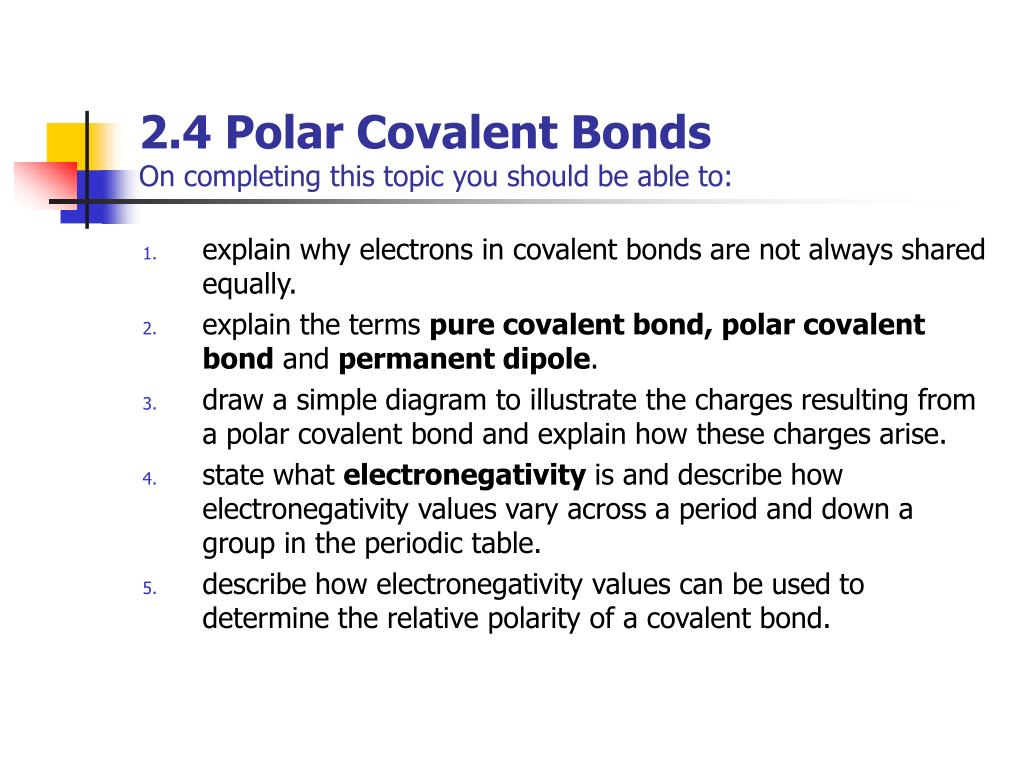 2.4 Polar Covalent Bonds
On completing this topic you should be able to:

1. explain why electrons in covalent bonds are not always shared equally.
2. explain the terms pure covalent bond, polar covalent bond and permanent dipole.
3. draw a simple diagram to illustrate the charges resulting from a polar covalent bond and explain how these charges arise.
4. state what electronegativity is and describe how electronegativity values vary across a period and down a group in the periodic table.
5. describe how electronegativity values can be used to determine the relative polarity of a covalent bond.